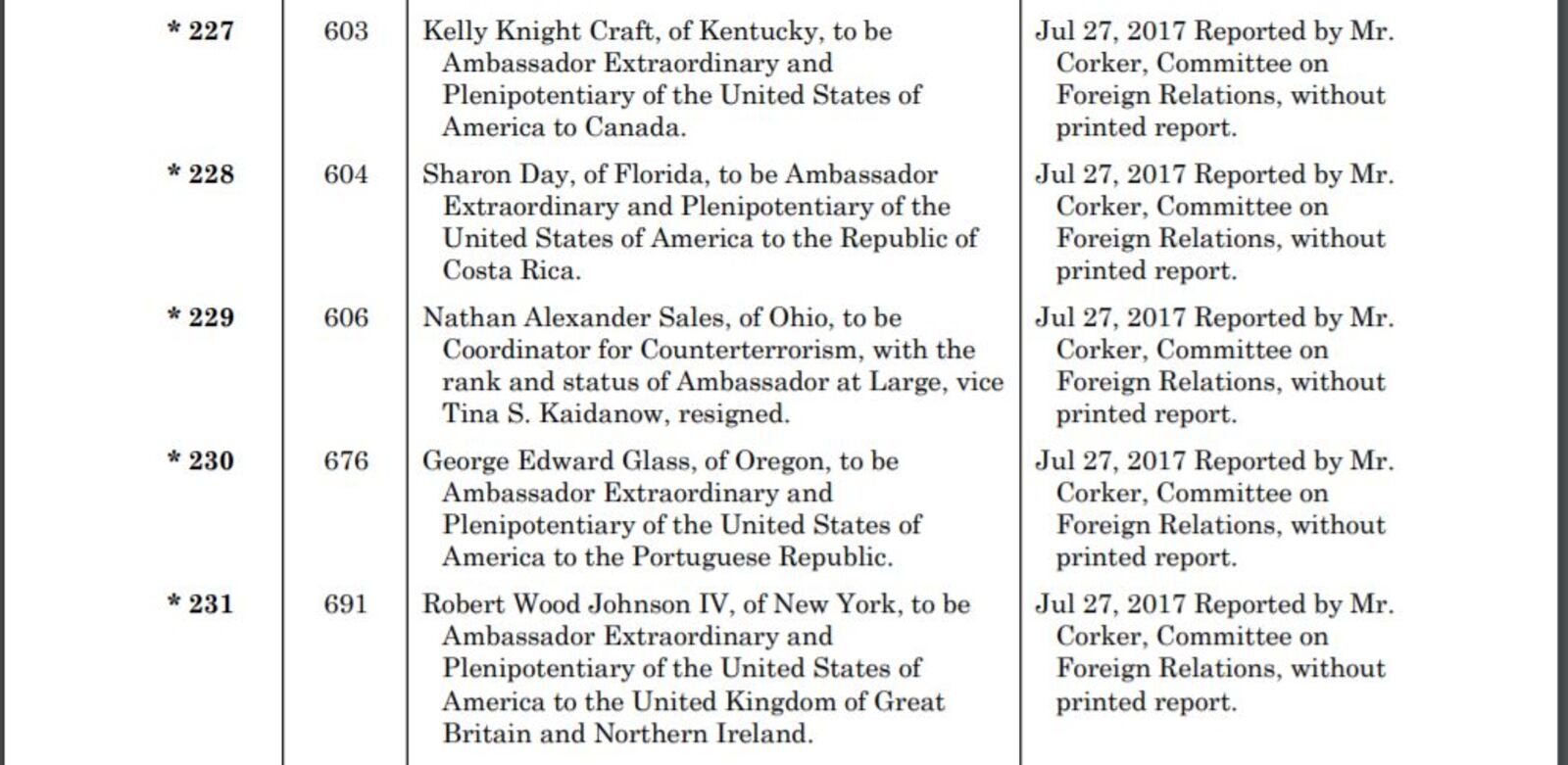 | | | | |
|---|---|---|---|
| * 227 | 603 | Kelly Knight Craft, of Kentucky, to be Ambassador Extraordinary and Plenipotentiary of the United States of America to Canada. | Jul 27, 2017 Reported by Mr. Corker, Committee on Foreign Relations, without printed report. |
| * 228 | 604 | Sharon Day, of Florida, to be Ambassador Extraordinary and Plenipotentiary of the United States of America to the Republic of Costa Rica. | Jul 27, 2017 Reported by Mr. Corker, Committee on Foreign Relations, without printed report. |
| * 229 | 606 | Nathan Alexander Sales, of Ohio, to be Coordinator for Counterterrorism, with the rank and status of Ambassador at Large, vice Tina S. Kaidanow, resigned. | Jul 27, 2017 Reported by Mr. Corker, Committee on Foreign Relations, without printed report. |
| * 230 | 676 | George Edward Glass, of Oregon, to be Ambassador Extraordinary and Plenipotentiary of the United States of America to the Portuguese Republic. | Jul 27, 2017 Reported by Mr. Corker, Committee on Foreign Relations, without printed report. |
| * 231 | 691 | Robert Wood Johnson IV, of New York, to be Ambassador Extraordinary and Plenipotentiary of the United States of America to the United Kingdom of Great Britain and Northern Ireland. | Jul 27, 2017 Reported by Mr. Corker, Committee on Foreign Relations, without printed report. |